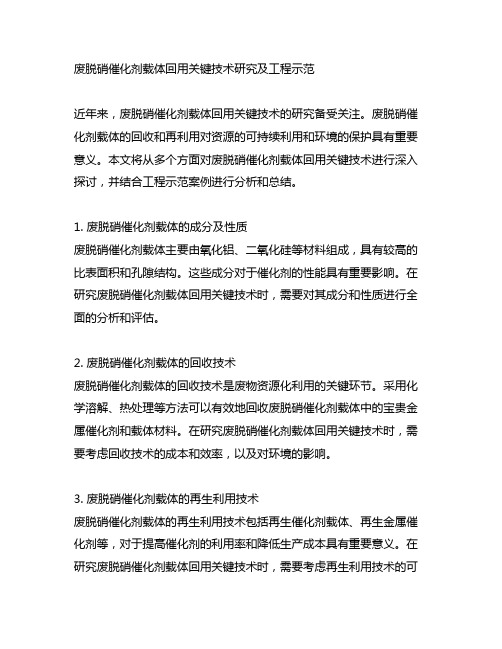 废脱硝催化剂载体回用关键技术研究及工程示范

近年来，废脱硝催化剂载体回用关键技术的研究备受关注。废脱硝催化剂载体的回收和再利用对资源的可持续利用和环境的保护具有重要意义。本文将从多个方面对废脱硝催化剂载体回用关键技术进行深入探讨，并结合工程示范案例进行分析和总结。

1. 废脱硝催化剂载体的成分及性质
废脱硝催化剂载体主要由氧化铝、二氧化硅等材料组成，具有较高的比表面积和孔隙结构。这些成分对于催化剂的性能具有重要影响。在研究废脱硝催化剂载体回用关键技术时，需要对其成分和性质进行全面的分析和评估。

2. 废脱硝催化剂载体的回收技术
废脱硝催化剂载体的回收技术是废物资源化利用的关键环节。采用化学溶解、热处理等方法可以有效地回收废脱硝催化剂载体中的宝贵金属催化剂和载体材料。在研究废脱硝催化剂载体回用关键技术时，需要考虑回收技术的成本和效率，以及对环境的影响。

3. 废脱硝催化剂载体的再生利用技术
废脱硝催化剂载体的再生利用技术包括再生催化剂载体、再生金属催化剂等，对于提高催化剂的利用率和降低生产成本具有重要意义。在研究废脱硝催化剂载体回用关键技术时，需要考虑再生利用技术的可